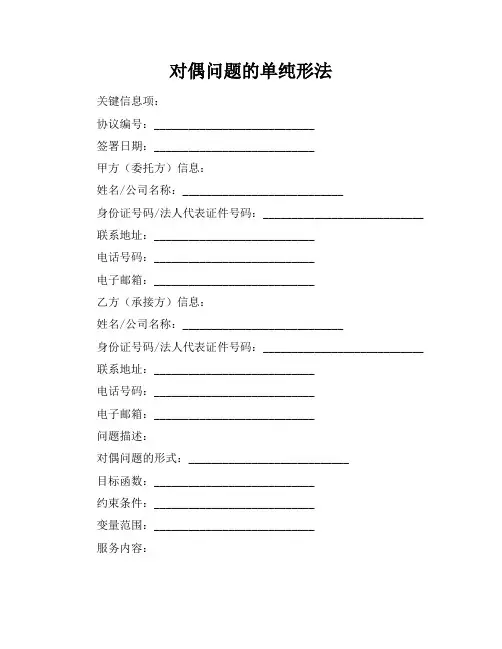 对偶问题的单纯形法

关键信息项：

协议编号：____________________________

签署日期：____________________________

甲方（委托方）信息：

姓名/公司名称：____________________________

身份证号码/法人代表证件号码：____________________________

联系地址：____________________________

电话号码：____________________________

电子邮箱：____________________________

乙方（承接方）信息：

姓名/公司名称：____________________________

身份证号码/法人代表证件号码：____________________________

联系地址：____________________________

电话号码：____________________________

电子邮箱：____________________________

问题描述：

对偶问题的形式：____________________________

目标函数：____________________________

约束条件：____________________________

变量范围：____________________________

服务内容：